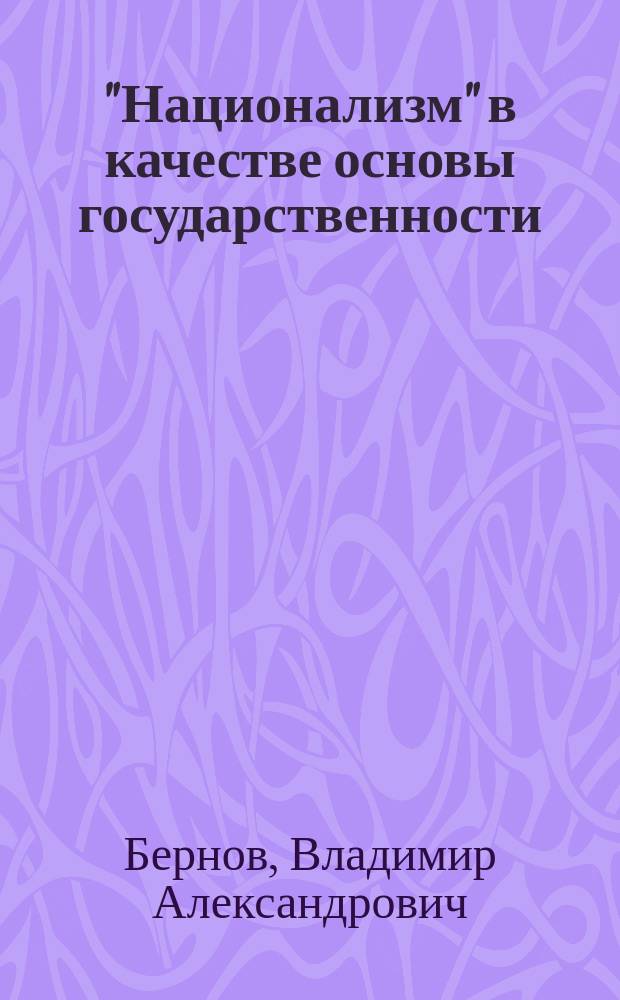 "Национализм" в качестве основы государственности

Бернов, Владимир Александрович